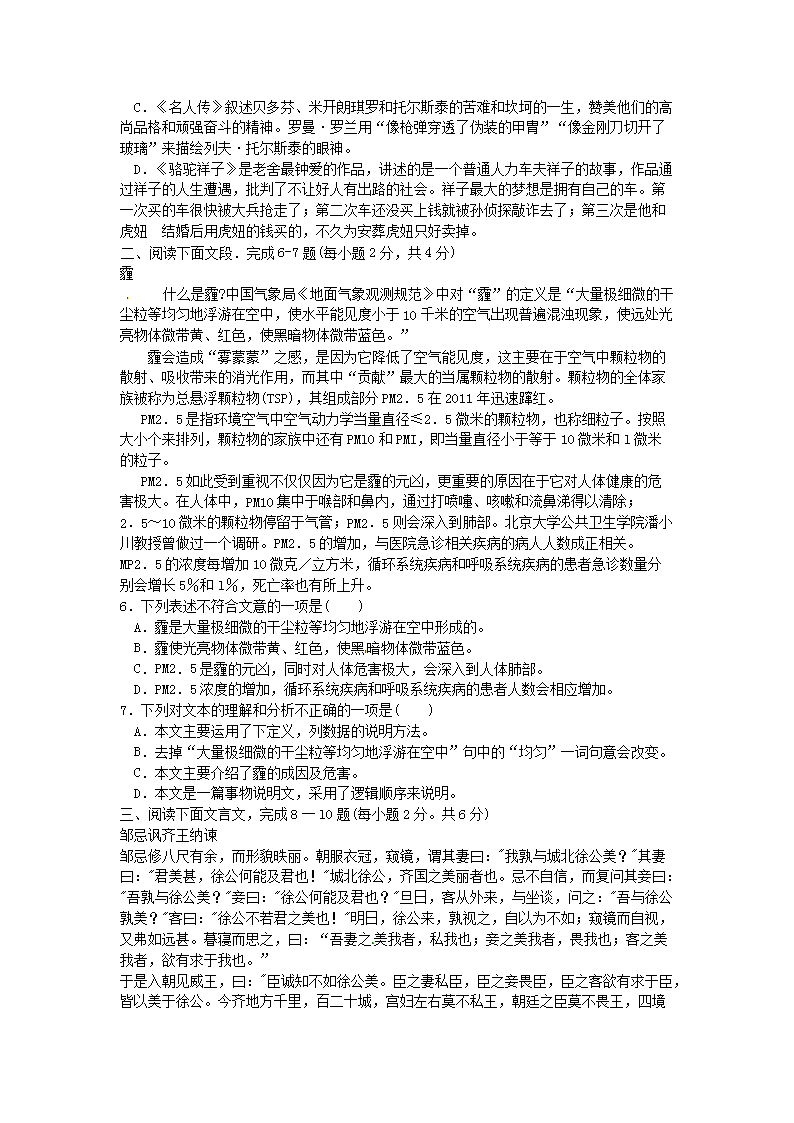 C.《名人传》叙述贝多芬、米开朗琪罗和托尔斯泰的苦难和坎坷的一生，赞美他们的高尚品格和顽强奋斗的精神。罗曼·罗兰用“像枪弹穿透了伪装的甲胄”“像金刚刀切开了玻璃”来描绘列夫·托尔斯泰的眼神。

D.《骆驼祥子》是老舍最钟爱的作品，讲述的是一个普通人力车夫祥子的故事，作品通过祥子的人生遭遇，批判了不让好人有出路的社会。祥子最大的梦想是拥有自己的车。第一次买的车很快被大兵抢走了；第二次车还没买上钱就被孙侦探敲诈去了；第三次是他和虎妞 结婚后用虎妞的钱买的，不久为安葬虎妞只好卖掉。

二、阅读下面文段．完成6-7题(每小题2分，共4分)

霾

什么是霾?中国气象局《地面气象观测规范》中对“霾”的定义是“大量极细微的干尘粒等均匀地浮游在空中，使水平能见度小于10千米的空气出现普遍混浊现象，使远处光亮物体微带黄、红色，使黑暗物体微带蓝色。”

霾会造成“雾蒙蒙”之感，是因为它降低了空气能见度，这主要在于空气中颗粒物的散射、吸收带来的消光作用，而其中“贡献”最大的当属颗粒物的散射。颗粒物的全体家族被称为总悬浮颗粒物(TSP)，其组成部分PM2．5在2011年迅速蹿红。

PM2．5是指环境空气中空气动力学当量直径≤2．5微米的颗粒物，也称细粒子。按照大小个来排列，颗粒物的家族中还有PM10和PMI，即当量直径小于等于10微米和1微米的粒子。

PM2．5如此受到重视不仅仅因为它是霾的元凶，更重要的原因在于它对人体健康的危害极大。在人体中，PM10集中于喉部和鼻内，通过打喷嚏、咳嗽和流鼻涕得以清除；2．5~10微米的颗粒物停留于气管；PM2．5则会深入到肺部。北京大学公共卫生学院潘小川教授曾做过一个调研。PM2．5的增加，与医院急诊相关疾病的病人人数成正相关。MP2．5的浓度每增加10微克／立方米，循环系统疾病和呼吸系统疾病的患者急诊数量分别会增长5%和1%，死亡率也有所上升。

6．下列表述不符合文意的一项是(　　)

A．霾是大量极细微的干尘粒等均匀地浮游在空中形成的。

B．霾使光亮物体微带黄、红色，使黑暗物体微带蓝色。

C．PM2．5是霾的元凶，同时对人体危害极大，会深入到人体肺部。

D．PM2．5浓度的增加，循环系统疾病和呼吸系统疾病的患者人数会相应增加。

7．下列对文本的理解和分析不正确的一项是(　　)

A．本文主要运用了下定义，列数据的说明方法。

B．去掉“大量极细微的干尘粒等均匀地浮游在空中”句中的“均匀”一词句意会改变。

C．本文主要介绍了霾的成因及危害。

D．本文是一篇事物说明文，采用了逻辑顺序来说明。

三、阅读下面文言文，完成8－10题(每小题2分。共6分)

邹忌讽齐王纳谏

邹忌修八尺有余，而形貌昳丽。朝服衣冠，窥镜，谓其妻曰:"我孰与城北徐公美?"其妻曰:"君美甚，徐公何能及君也!"城北徐公，齐国之美丽者也。忌不自信，而复问其妾曰:"吾孰与徐公美?"妾曰:"徐公何能及君也?"旦日，客从外来，与坐谈，问之:"吾与徐公孰美?"客曰:"徐公不若君之美也!"明日，徐公来，孰视之，自以为不如;窥镜而自视，又弗如远甚。暮寝而思之，曰:“吾妻之美我者，私我也;妾之美我者，畏我也;客之美我者，欲有求于我也。”

于是入朝见威王，曰:"臣诚知不如徐公美。臣之妻私臣，臣之妾畏臣，臣之客欲有求于臣，皆以美于徐公。今齐地方千里，百二十城，宫妇左右莫不私王，朝廷之臣莫不畏王，四境